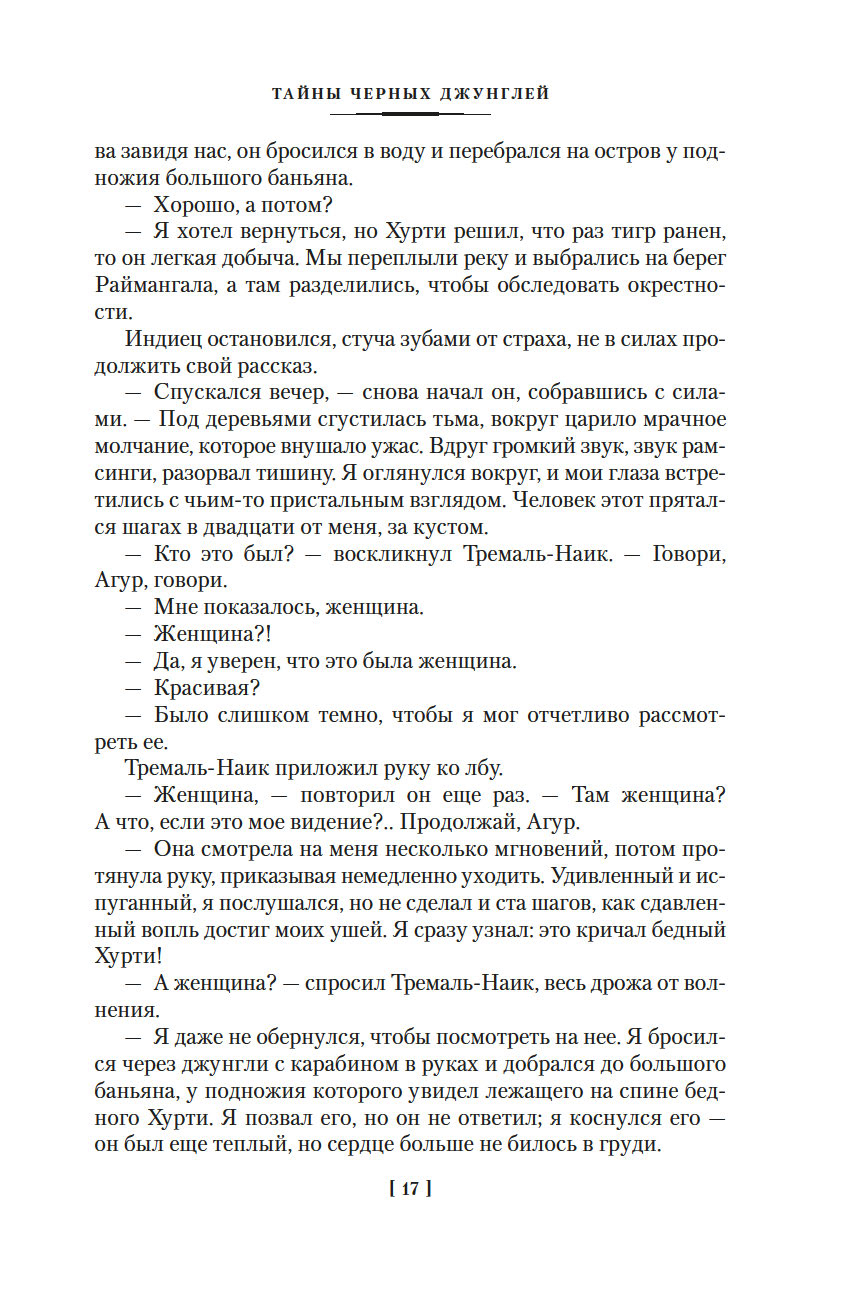 ТАЙНЫ ЧЕРНЫХ ДЖУНГЛЕЙ

ва завидя нас, он бросился в воду и перебрался на остров у подножия большого баньяна.

— Хорошо, а потом?

— Я хотел вернуться, но Хурти решил, что раз тигр ранен, то он легкая добыча. Мы переплыли реку и выбрались на берег Раймангала, а там разделились, чтобы обследовать окрестности.

Индиец остановился, стуча зубами от страха, не в силах продолжить свой рассказ.

— Спускался вечер, — снова начал он, собравшись с силами. — Под деревьями сгустилась тьма, вокруг царило мрачное молчание, которое внушало ужас. Вдруг громкий звук, звук рамсинги, разорвал тишину. Я оглянулся вокруг, и мои глаза встретились с чьим-то пристальным взглядом. Человек этот прятался шагах в двадцати от меня, за кустом.

— Кто это был? — воскликнул Тремаль-Наик. — Говори, Агур, говори.

— Мне показалось, женщина.

— Женщина?!

— Да, я уверен, что это была женщина.

— Красивая?

— Было слишком темно, чтобы я мог отчетливо рассмотреть ее.

Тремаль-Наик приложил руку ко лбу.

— Женщина, — повторил он еще раз. — Там женщина? А что, если это мое видение?.. Продолжай, Агур.

— Она смотрела на меня несколько мгновений, потом протянула руку, приказывая немедленно уходить. Удивленный и испуганный, я послушался, но не сделал и ста шагов, как сдавленный вопль достиг моих ушей. Я сразу узнал: это кричал бедный Хурти!

— А женщина? — спросил Тремаль-Наик, весь дрожа от волнения.

— Я даже не обернулся, чтобы посмотреть на нее. Я бросился через джунгли с карабином в руках и добрался до большого баньяна, у подножия которого увидел лежащего на спине бедного Хурти. Я позвал его, но он не ответил; я коснулся его — он был еще теплый, но сердце больше не билось в груди.

[ 17 ]